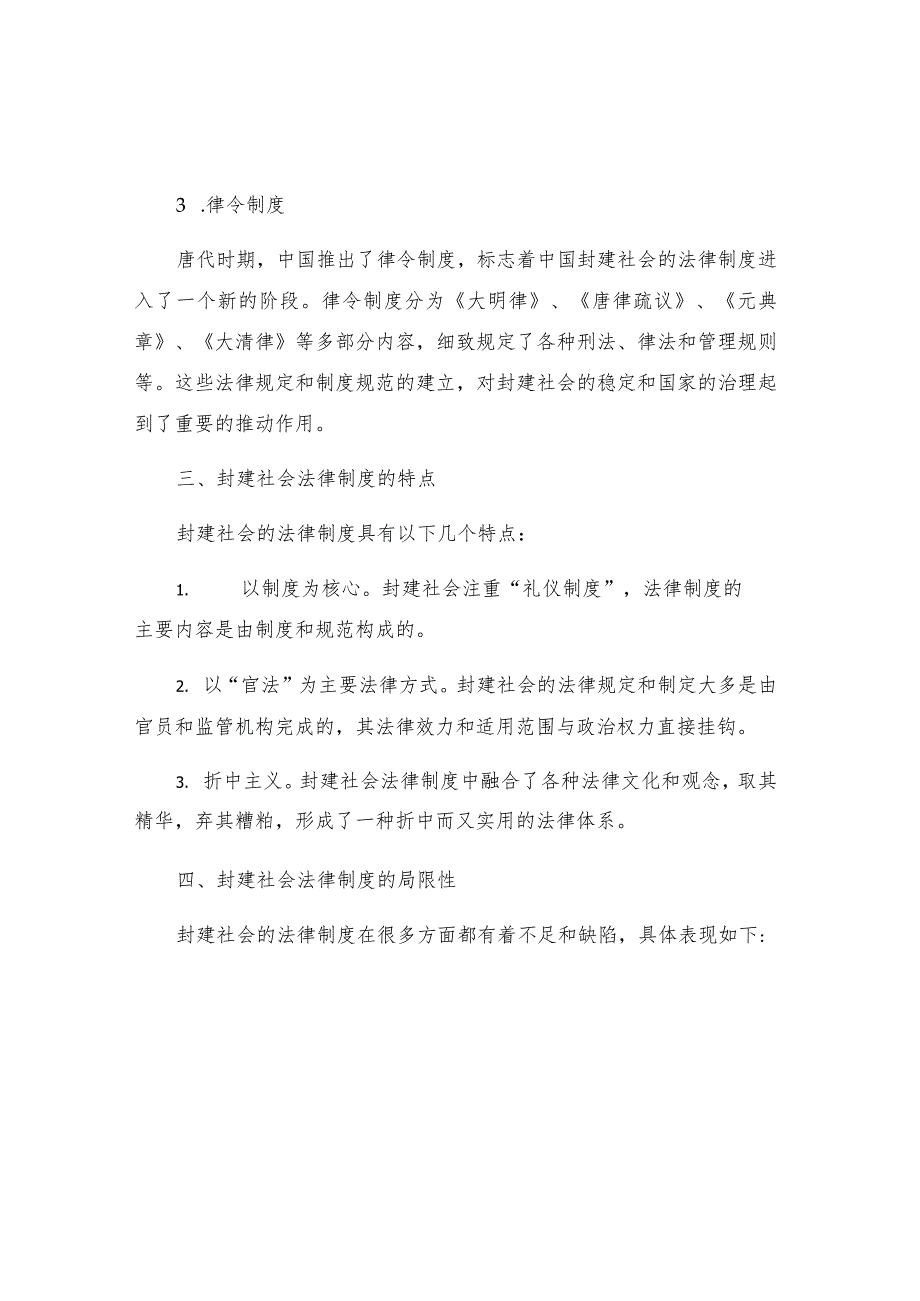 3 .律令制度

唐代时期，中国推出了律令制度，标志着中国封建社会的法律制度进入了一个新的阶段。律令制度分为《大明律》、《唐律疏议》、《元典章》、《大清律》等多部分内容，细致规定了各种刑法、律法和管理规则等。这些法律规定和制度规范的建立，对封建社会的稳定和国家的治理起到了重要的推动作用。

三、封建社会法律制度的特点

封建社会的法律制度具有以下几个特点：

1. 以制度为核心。封建社会注重“礼仪制度”，法律制度的主要内容是由制度和规范构成的。

2. 以“官法”为主要法律方式。封建社会的法律规定和制定大多是由官员和监管机构完成的，其法律效力和适用范围与政治权力直接挂钩。

3. 折中主义。封建社会法律制度中融合了各种法律文化和观念，取其精华，弃其糟粕，形成了一种折中而又实用的法律体系。

四、封建社会法律制度的局限性

封建社会的法律制度在很多方面都有着不足和缺陷，具体表现如下: